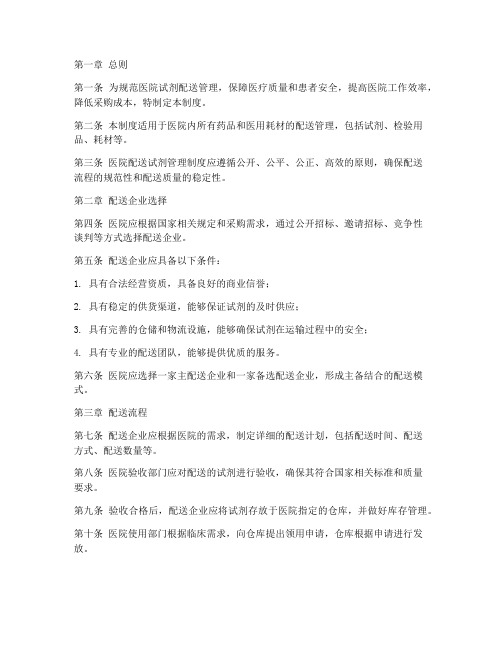 第一章 总则

第一条 为规范医院试剂配送管理，保障医疗质量和患者安全，提高医院工作效率，降低采购成本，特制定本制度。

第二条 本制度适用于医院内所有药品和医用耗材的配送管理，包括试剂、检验用品、耗材等。

第三条 医院配送试剂管理制度应遵循公开、公平、公正、高效的原则，确保配送流程的规范性和配送质量的稳定性。

第二章 配送企业选择

第四条 医院应根据国家相关规定和采购需求，通过公开招标、邀请招标、竞争性谈判等方式选择配送企业。

第五条 配送企业应具备以下条件：

1. 具有合法经营资质，具备良好的商业信誉；

2. 具有稳定的供货渠道，能够保证试剂的及时供应；

3. 具有完善的仓储和物流设施，能够确保试剂在运输过程中的安全；

4. 具有专业的配送团队，能够提供优质的服务。

第六条 医院应选择一家主配送企业和一家备选配送企业，形成主备结合的配送模式。

第三章 配送流程

第七条 配送企业应根据医院的需求，制定详细的配送计划，包括配送时间、配送方式、配送数量等。

第八条 医院验收部门应对配送的试剂进行验收，确保其符合国家相关标准和质量要求。

第九条 验收合格后，配送企业应将试剂存放于医院指定的仓库，并做好库存管理。

第十条 医院使用部门根据临床需求，向仓库提出领用申请，仓库根据申请进行发放。